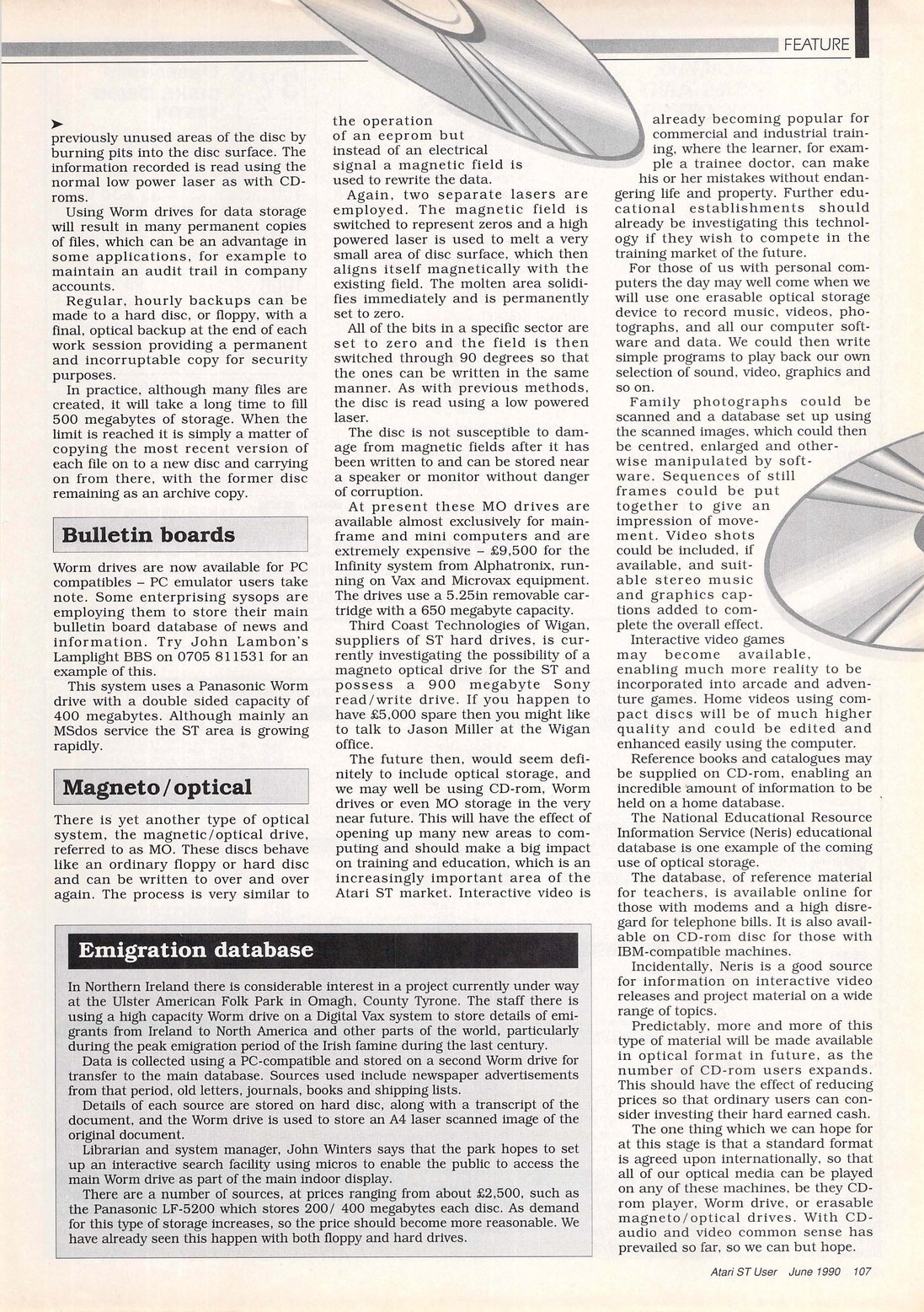 FEATURE

previously unused areas of the disc by burning pits into the disc surface. The information recorded is read using the normal low power laser as with CD-roms.

Using Worm drives for data storage will result in many permanent copies of files, which can be an advantage in some applications, for example to maintain an audit trail in company accounts.

Regular, hourly backups can be made to a hard disc, or floppy, with a final, optical backup at the end of each work session providing a permanent and incorruptable copy for security purposes.

In practice, although many files are created, it will take a long time to fill 500 megabytes of storage. When the limit is reached it is simply a matter of copying the most recent version of each file on to a new disc and carrying on from there, with the former disc remaining as an archive copy.

Bulletin boards

Worm drives are now available for PC compatibles – PC emulator users take note. Some enterprising sysops are employing them to store their main bulletin board database of news and information. Try John Lambon's Lamplight BBS on 0705 811531 for an example of this.

This system uses a Panasonic Worm drive with a double sided capacity of 400 megabytes. Although mainly an MSdos service the ST area is growing rapidly.

Magneto/optical

There is yet another type of optical system, the magnetic/optical drive, referred to as MO. These discs behave like an ordinary floppy or hard disc and can be written to over and over again. The process is very similar to the operation of an eeprom but instead of an electrical signal a magnetic field is used to rewrite the data.

Again, two separate lasers are employed. The magnetic field is switched to represent zeros and a high powered laser is used to melt a very small area of disc surface, which then aligns itself magnetically with the existing field. The molten area solidifies immediately and is permanently set to zero.

All of the bits in a specific sector are set to zero and the field is then switched through 90 degrees so that the ones can be written in the same manner. As with previous methods, the disc is read using a low powered laser.

The disc is not susceptible to damage from magnetic fields after it has been written to and can be stored near a speaker or monitor without danger of corruption.

At present these MO drives are available almost exclusively for mainframe and mini computers and are extremely expensive – £9,500 for the Infinity system from Alphatronix, running on Vax and Microvax equipment. The drives use a 5.25in removable cartridge with a 650 megabyte capacity.

Third Coast Technologies of Wigan, suppliers of ST hard drives, is currently investigating the possibility of a magneto optical drive for the ST and possess a 900 megabyte Sony read/write drive. If you happen to have £5,000 spare then you might like to talk to Jason Miller at the Wigan office.

The future then, would seem definitely to include optical storage, and we may well be using CD-rom, Worm drives or even MO storage in the very near future. This will have the effect of opening up many new areas to computing and should make a big impact on training and education, which is an increasingly important area of the Atari ST market. Interactive video is already becoming popular for commercial and industrial training, where the learner, for example a trainee doctor, can make his or her mistakes without endangering life and property. Further educational establishments should already be investigating this technology if they wish to compete in the training market of the future.

For those of us with personal computers the day may well come when we will use one erasable optical storage device to record music, videos, photographs, and all our computer software and data. We could then write simple programs to play back our own selection of sound, video, graphics and so on.

Family photographs could be scanned and a database set up using the scanned images, which could then be centred, enlarged and otherwise manipulated by software. Sequences of still frames could be put together to give an impression of movement. Video shots could be included, if available, and suitable stereo music and graphics captions added to complete the overall effect.

Interactive video games may become available, enabling much more reality to be incorporated into arcade and adventure games. Home videos using compact discs will be of much higher quality and could be edited and enhanced easily using the computer.

Reference books and catalogues may be supplied on CD-rom, enabling an incredible amount of information to be held on a home database.

The National Educational Resource Information Service (Neris) educational database is one example of the coming use of optical storage.

The database, of reference material for teachers, is available online for those with modems and a high disregard for telephone bills. It is also available on CD-rom disc for those with IBM-compatible machines.

Incidentally, Neris is a good source for information on interactive video releases and project material on a wide range of topics.

Predictably, more and more of this type of material will be made available in optical format in future, as the number of CD-rom users expands. This should have the effect of reducing prices so that ordinary users can consider investing their hard earned cash.

The one thing which we can hope for at this stage is that a standard format is agreed upon internationally, so that all of our optical media can be played on any of these machines, be they CD-rom player, Worm drive, or erasable magneto/optical drives. With CD-audio and video common sense has prevailed so far, so we can but hope.

Emigration database

In Northern Ireland there is considerable interest in a project currently under way at the Ulster American Folk Park in Omagh, County Tyrone. The staff there is using a high capacity Worm drive on a Digital Vax system to store details of emigrants from Ireland to North America and other parts of the world, particularly during the peak emigration period of the Irish famine during the last century.

Data is collected using a PC-compatible and stored on a second Worm drive for transfer to the main database. Sources used include newspaper advertisements from that period, old letters, journals, books and shipping lists.

Details of each source are stored on hard disc, along with a transcript of the document, and the Worm drive is used to store an A4 laser scanned image of the original document.

Librarian and system manager, John Winters says that the park hopes to set up an interactive search facility using micros to enable the public to access the main Worm drive as part of the main indoor display.

There are a number of sources, at prices ranging from about £2,500, such as the Panasonic LF-5200 which stores 200/ 400 megabytes each disc. As demand for this type of storage increases, so the price should become more reasonable. We have already seen this happen with both floppy and hard drives.

Atari ST User June 1990 107